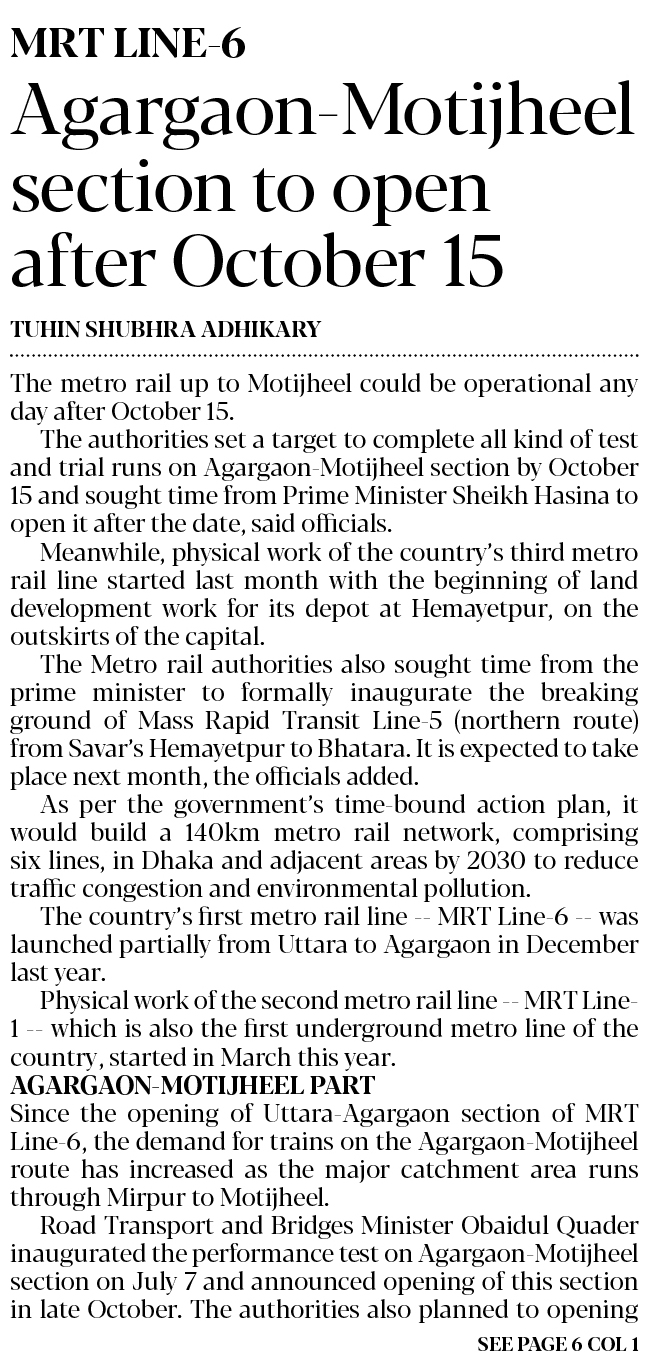 MRT LINE-6

Agargaon-Motijheel section to open after October 15

TUHIN SHUBHRA ADHIKARY

The metro rail up to Motijheel could be operational any day after October 15.

The authorities set a target to complete all kind of test and trial runs on Agargaon-Motijheel section by October 15 and sought time from Prime Minister Sheikh Hasina to open it after the date, said officials.

Meanwhile, physical work of the country's third metro rail line started last month with the beginning of land development work for its depot at Hemayetpur, on the outskirts of the capital.

The Metro rail authorities also sought time from the prime minister to formally inaugurate the breaking ground of Mass Rapid Transit Line-5 (northern route) from Savar's Hemayetpur to Bhatara. It is expected to take place next month, the officials added.

As per the government's time-bound action plan, it would build a 140km metro rail network, comprising six lines, in Dhaka and adjacent areas by 2030 to reduce traffic congestion and environmental pollution.

The country's first metro rail line -- MRT Line-6 -- was launched partially from Uttara to Agargaon in December last year.

Physical work of the second metro rail line -- MRT Line-1 -- which is also the first underground metro line of the country, started in March this year.

AGARGAON-MOTIJHEEL PART

Since the opening of Uttara-Agargaon section of MRT Line-6, the demand for trains on the Agargaon-Motijheel route has increased as the major catchment area runs through Mirpur to Motijheel.

Road Transport and Bridges Minister Obaidul Quader inaugurated the performance test on Agargaon-Motijheel section on July 7 and announced opening of this section in late October. The authorities also planned to opening

SEE PAGE 6 COL 1